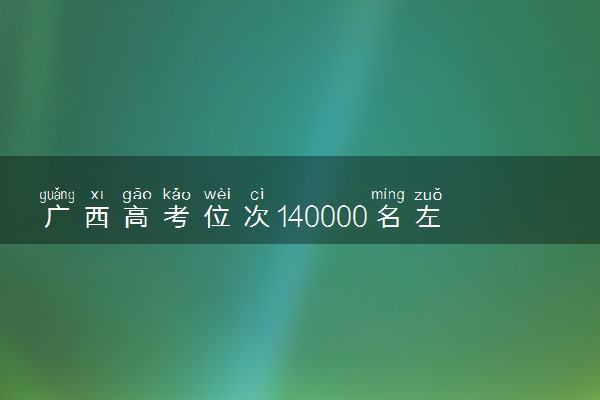 guǎng xī gāo kǎo wèi cì míng zuǒ
广西高考位次140000名左